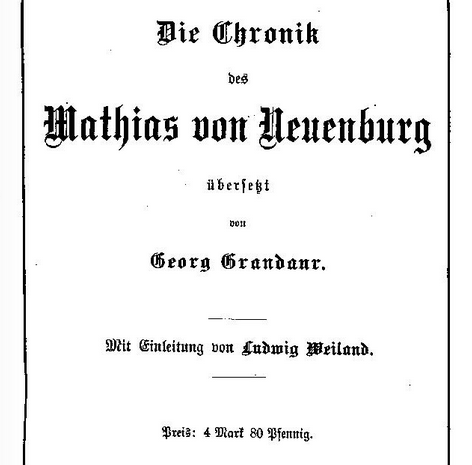 Die Chronik

des

Mathias von Neuenburg

übersetzt

von

Georg Grandaur.

Mit Einleitung von Ludwig Weiland.

Preis: 4 Mark 80 Pfennig.